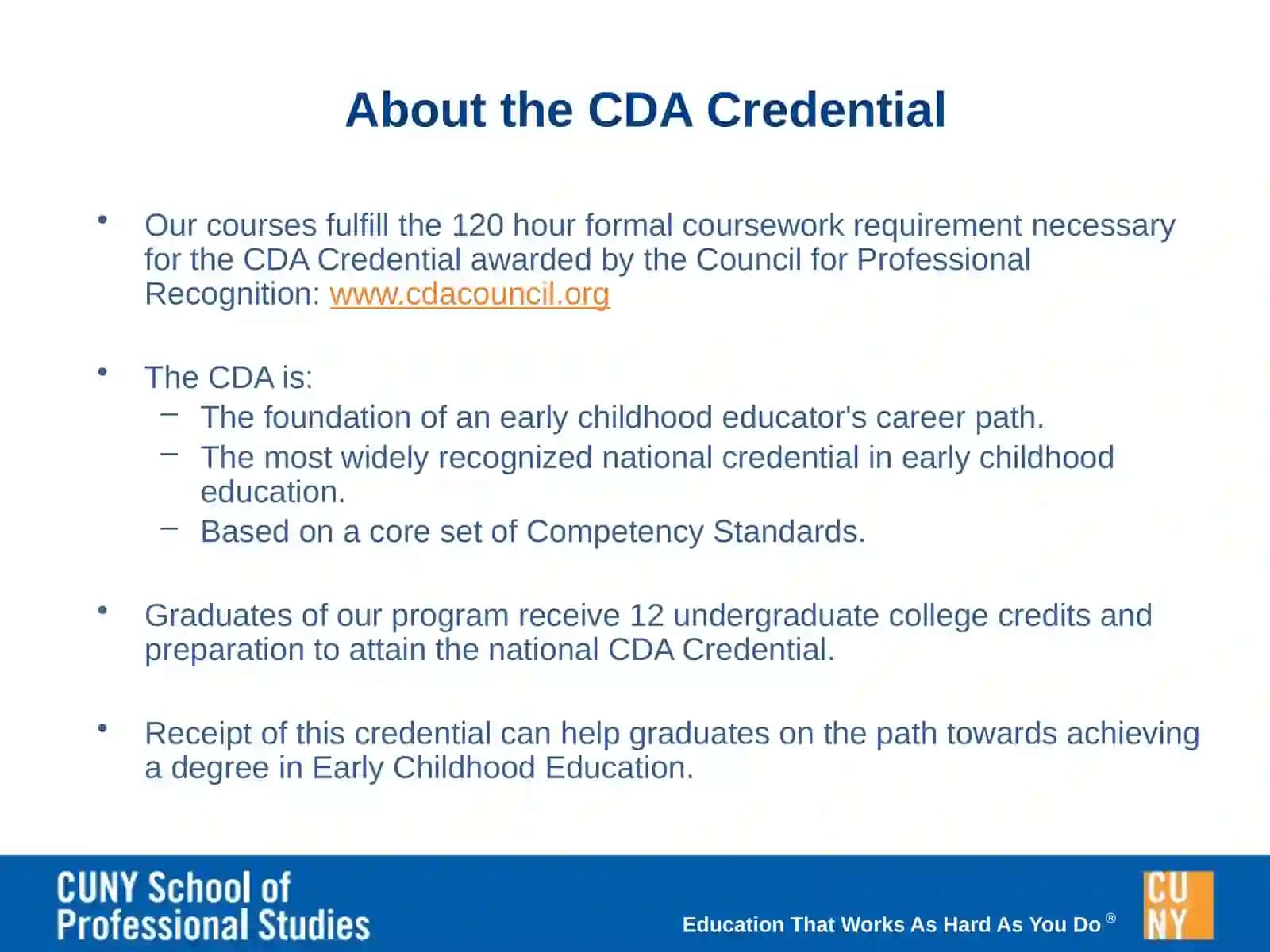 About the CDA Credential

• Our courses fulfill the 120 hour formal coursework requirement necessary for the CDA Credential awarded by the Council for Professional Recognition: www.cdacouncil.org

• The CDA is:
– The foundation of an early childhood educator's career path.
– The most widely recognized national credential in early childhood education.
– Based on a core set of Competency Standards.

• Graduates of our program receive 12 undergraduate college credits and preparation to attain the national CDA Credential.

• Receipt of this credential can help graduates on the path towards achieving a degree in Early Childhood Education.

CUNY School of Professional Studies

Education That Works As Hard As You Do ®

CU NY